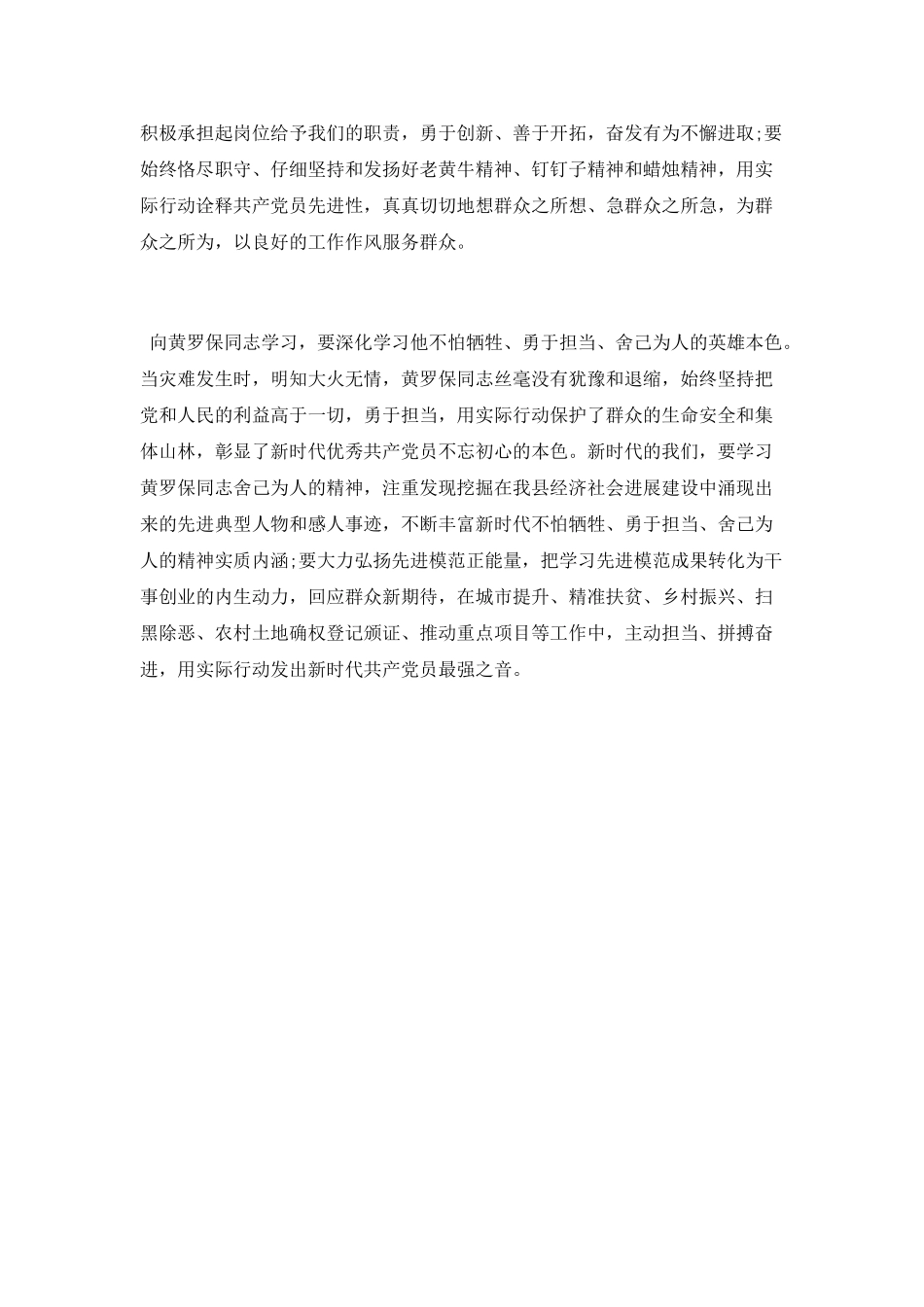 积极承担起岗位给予我们的职责，勇于创新、善于开拓，奋发有为不懈进取;要始终恪尽职守、仔细坚持和发扬好老黄牛精神、钉钉子精神和蜡烛精神，用实际行动诠释共产党员先进性，真真切切地想群众之所想、急群众之所急，为群众之所为，以良好的工作作风服务群众。

向黄罗保同志学习，要深化学习他不怕牺牲、勇于担当、舍己为人的英雄本色。当灾难发生时，明知大火无情，黄罗保同志丝毫没有犹豫和退缩，始终坚持把党和人民的利益高于一切，勇于担当，用实际行动保护了群众的生命安全和集体山林，彰显了新时代优秀共产党员不忘初心的本色。新时代的我们，要学习黄罗保同志舍己为人的精神，注重发现挖掘在我县经济社会进展建设中涌现出来的先进典型人物和感人事迹，不断丰富新时代不怕牺牲、勇于担当、舍己为人的精神实质内涵;要大力弘扬先进模范正能量，把学习先进模范成果转化为干事创业的内生动力，回应群众新期待，在城市提升、精准扶贫、乡村振兴、扫黑除恶、农村土地确权登记颁证、推动重点项目等工作中，主动担当、拼搏奋进，用实际行动发出新时代共产党员最强之音。